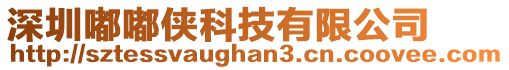 深圳嘟嘟侠科技有限公司
http://sztessvaughan3.cn.coovee.com